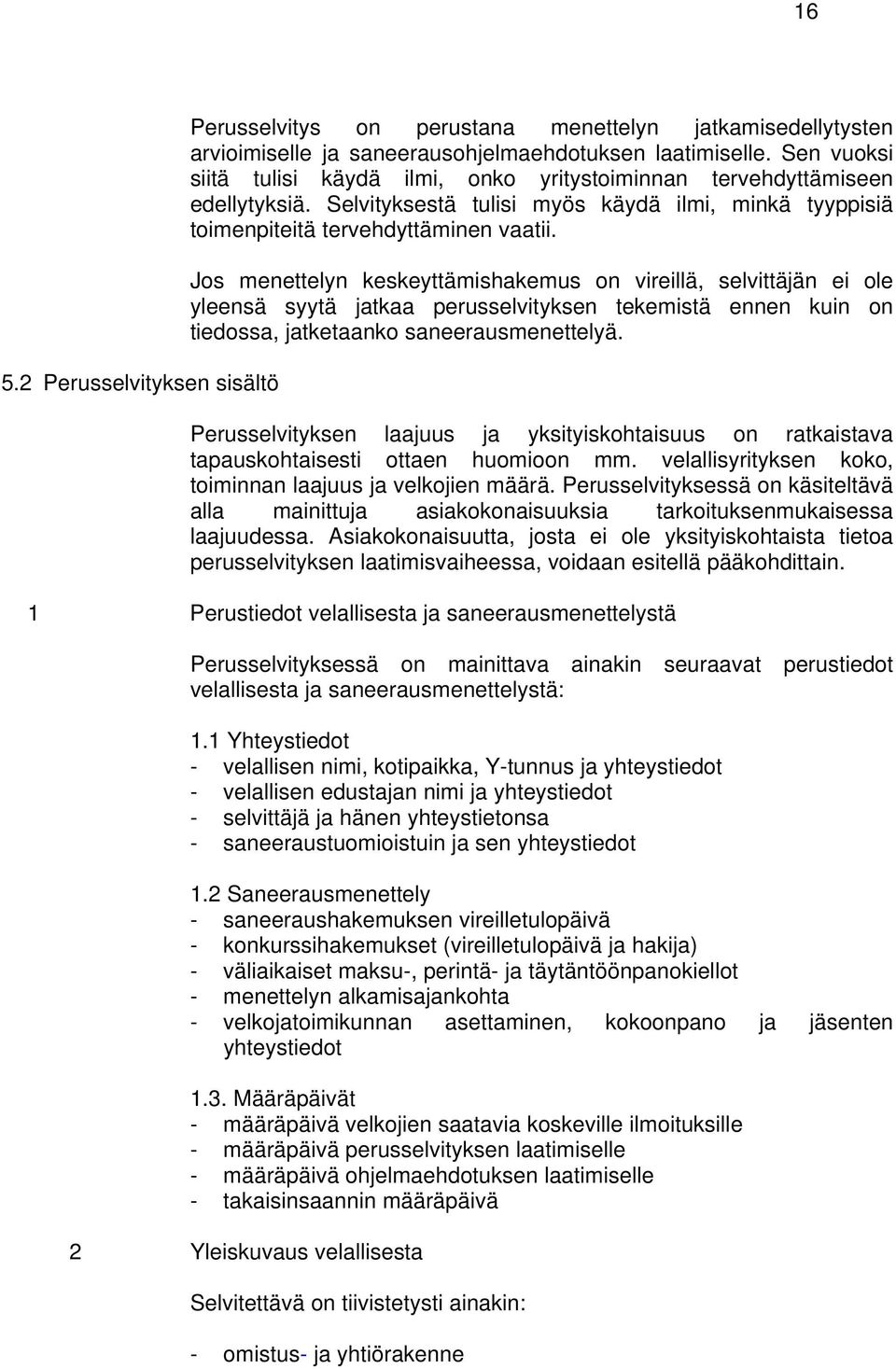 16

Perusselvitys on perustana menettelyn jatkamisedellytysten arvioimiselle ja saneerausohjelmaehdotuksen laatimiselle. Sen vuoksi siitä tulisi käydä ilmi, onko yritystoiminnan tervehdyttämiseen edellytyksiä. Selvityksestä tulisi myös käydä ilmi, minkä tyyppisiä toimenpiteitä tervehdyttäminen vaatii.

Jos menettelyn keskeyttämishakemus on vireillä, selvittäjän ei ole yleensä syytä jatkaa perusselvityksen tekemistä ennen kuin on tiedossa, jatketaanko saneerausmenettelyä.

5.2 Perusselvityksen sisältö

Perusselvityksen laajuus ja yksityiskohtaisuus on ratkaistava tapauskohtaisesti ottaen huomioon mm. velallisyrityksen koko, toiminnan laajuus ja velkojien määrä. Perusselvityksessä on käsiteltävä alla mainittuja asiakokonaisuuksia tarkoituksenmukaisessa laajuudessa. Asiakokonaisuutta, josta ei ole yksityiskohtaista tietoa perusselvityksen laatimisvaiheessa, voidaan esitellä pääkohdittain.

1 Perustiedot velallisesta ja saneerausmenettelystä

Perusselvityksessä on mainittava ainakin seuraavat perustiedot velallisesta ja saneerausmenettelystä:

1.1 Yhteystiedot
- velallisen nimi, kotipaikka, Y-tunnus ja yhteystiedot
- velallisen edustajan nimi ja yhteystiedot
- selvittäjä ja hänen yhteystietonsa
- saneeraustuomioistuin ja sen yhteystiedot

1.2 Saneerausmenettely
- saneeraushakemuksen vireilletulopäivä
- konkurssihakemukset (vireilletulopäivä ja hakija)
- väliaikaiset maksu-, perintä- ja täytäntöönpanokiellot
- menettelyn alkamisajankohta
- velkojatoimikunnan asettaminen, kokoonpano ja jäsenten yhteystiedot

1.3. Määräpäivät
- määräpäivä velkojien saatavia koskeville ilmoituksille
- määräpäivä perusselvityksen laatimiselle
- määräpäivä ohjelmaehdotuksen laatimiselle
- takaisinsaannin määräpäivä

2 Yleiskuvaus velallisesta

Selvitettävä on tiivistetysti ainakin:

- omistus- ja yhtiörakenne